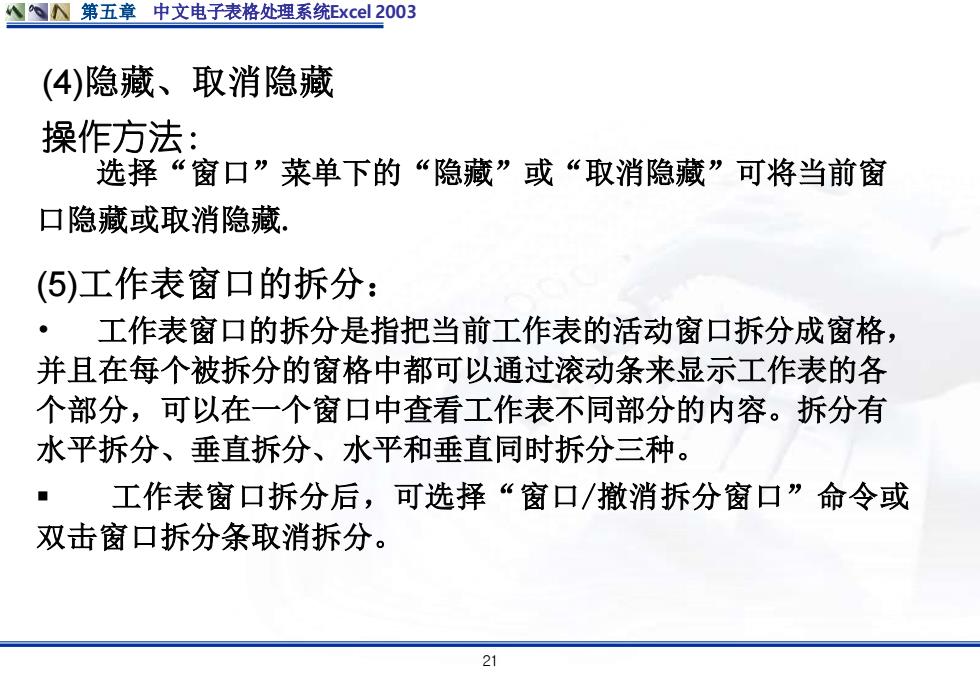 第五章　中文电子表格处理系统Excel 2003

(4)隐藏、取消隐藏

操作方法：

选择“窗口”菜单下的“隐藏”或“取消隐藏”可将当前窗口隐藏或取消隐藏.

(5)工作表窗口的拆分：

• 工作表窗口的拆分是指把当前工作表的活动窗口拆分成窗格，并且在每个被拆分的窗格中都可以通过滚动条来显示工作表的各个部分，可以在一个窗口中查看工作表不同部分的内容。拆分有水平拆分、垂直拆分、水平和垂直同时拆分三种。

▪ 工作表窗口拆分后，可选择“窗口/撤消拆分窗口”命令或双击窗口拆分条取消拆分。

21